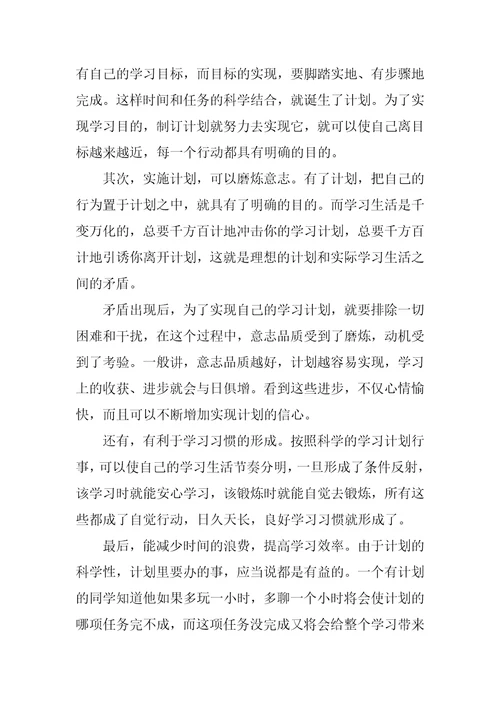 有自己的学习目标，而目标的实现，要脚踏实地、有步骤地完成。这样时间和任务的科学结合，就诞生了计划。为了实现学习目的，制订计划就努力去实现它，就可以使自己离目标越来越近，每一个行动都具有明确的目的。

其次，实施计划，可以磨炼意志。有了计划，把自己的行为置于计划之中，就具有了明确的目的。而学习生活是千变万化的，总要千方百计地冲击你的学习计划，总要千方百计地引诱你离开计划，这就是理想的计划和实际学习生活之间的矛盾。

矛盾出现后，为了实现自己的学习计划，就要排除一切困难和干扰，在这个过程中，意志品质受到了磨炼，动机受到了考验。一般讲，意志品质越好，计划越容易实现，学习上的收获、进步就会与日俱增。看到这些进步，不仅心情愉快，而且可以不断增加实现计划的信心。

还有，有利于学习习惯的形成。按照科学的学习计划行事，可以使自己的学习生活节奏分明，一旦形成了条件反射，该学习时就能安心学习，该锻炼时就能自觉去锻炼，所有这些都成了自觉行动，日久天长，良好学习习惯就形成了。

最后，能减少时间的浪费，提高学习效率。由于计划的科学性，计划里要办的事，应当说都是有益的。一个有计划的同学知道他如果多玩一小时，多聊一个小时将会使计划的哪项任务完不成，而这项任务没完成又将会给整个学习带来